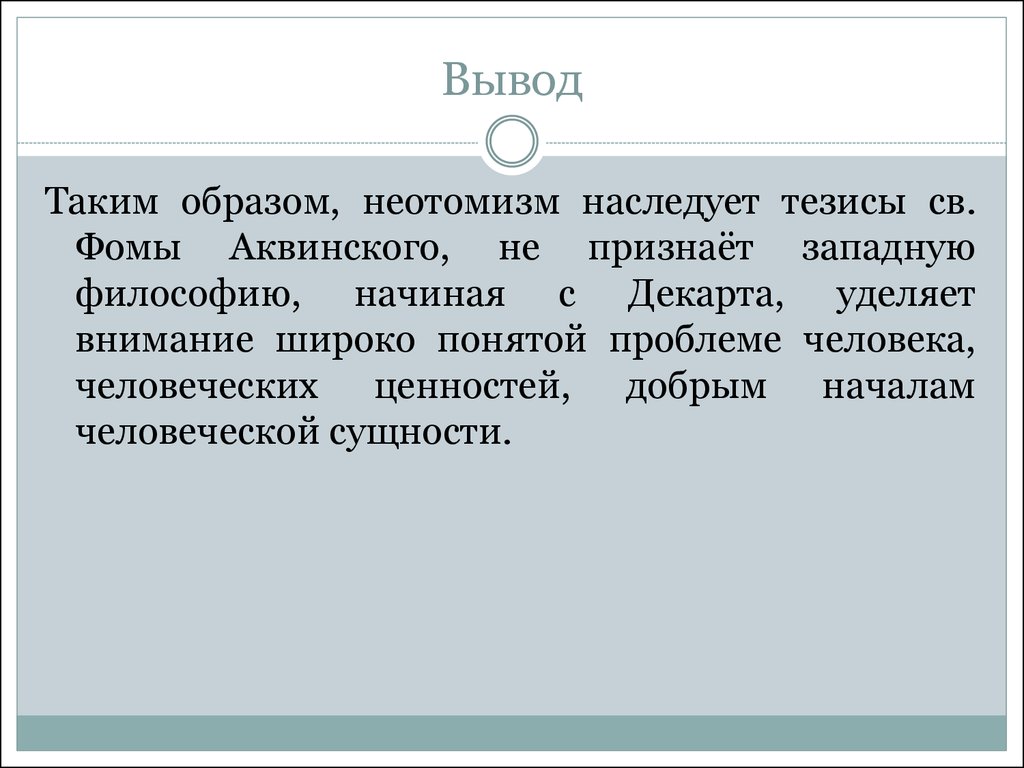 Вывод

Таким образом, неотомизм наследует тезисы св. Фомы Аквинского, не признаёт западную философию, начиная с Декарта, уделяет внимание широко понятой проблеме человека, человеческих ценностей, добрым началам человеческой сущности.